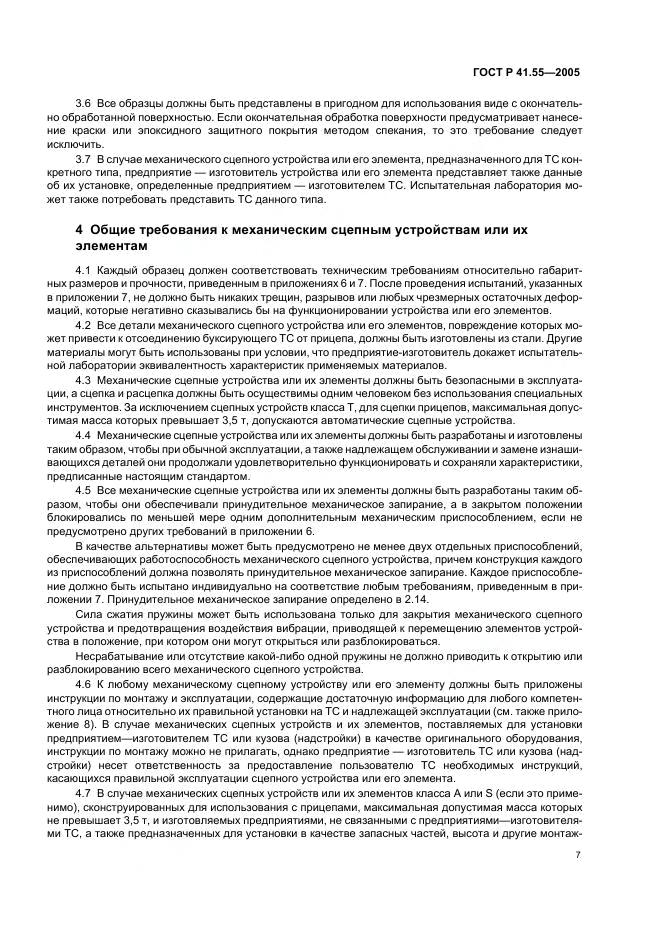 ГОСТ Р 41.55—2005

3.6 Все образцы должны быть представлены в пригодном для использования виде с окончательно обработанной поверхностью. Если окончательная обработка поверхности предусматривает нанесение краски или эпоксидного защитного покрытия методом спекания, то это требование следует исключить.

3.7 В случае механического сцепного устройства или его элемента, предназначенного для ТС конкретного типа, предприятие — изготовитель устройства или его элемента представляет также данные об их установке, определенные предприятием — изготовителем ТС. Испытательная лаборатория может также потребовать представить ТС данного типа.

4 Общие требования к механическим сцепным устройствам или их элементам

4.1 Каждый образец должен соответствовать техническим требованиям относительно габаритных размеров и прочности, приведенным в приложениях 6 и 7. После проведения испытаний, указанных в приложении 7, не должно быть никаких трещин, разрывов или любых чрезмерных остаточных деформаций, которые негативно сказывались бы на функционировании устройства или его элементов.

4.2 Все детали механического сцепного устройства или его элементов, повреждение которых может привести к отсоединению буксирующего ТС от прицепа, должны быть изготовлены из стали. Другие материалы могут быть использованы при условии, что предприятие-изготовитель докажет испытательной лаборатории эквивалентность характеристик применяемых материалов.

4.3 Механические сцепные устройства или их элементы должны быть безопасными в эксплуатации, а сцепка и расцепка должны быть осуществимы одним человеком без использования специальных инструментов. За исключением сцепных устройств класса Т, для сцепки прицепов, максимальная допустимая масса которых превышает 3,5 т, допускаются автоматические сцепные устройства.

4.4 Механические сцепные устройства или их элементы должны быть разработаны и изготовлены таким образом, чтобы при обычной эксплуатации, а также надлежащем обслуживании и замене изнашивающихся деталей они продолжали удовлетворительно функционировать и сохраняли характеристики, предписанные настоящим стандартом.

4.5 Все механические сцепные устройства или их элементы должны быть разработаны таким образом, чтобы они обеспечивали принудительное механическое запирание, а в закрытом положении блокировались по меньшей мере одним дополнительным механическим приспособлением, если не предусмотрено других требований в приложении 6.

В качестве альтернативы может быть предусмотрено не менее двух отдельных приспособлений, обеспечивающих работоспособность механического сцепного устройства, причем конструкция каждого из приспособлений должна позволять принудительное механическое запирание. Каждое приспособление должно быть испытано индивидуально на соответствие любым требованиям, приведенным в приложении 7. Принудительное механическое запирание определено в 2.14.

Сила сжатия пружины может быть использована только для закрытия механического сцепного устройства и предотвращения воздействия вибрации, приводящей к перемещению элементов устройства в положение, при котором они могут открыться или разблокироваться.

Несрабатывание или отсутствие какой-либо одной пружины не должно приводить к открытию или разблокированию всего механического сцепного устройства.

4.6 К любому механическому сцепному устройству или его элементу должны быть приложены инструкции по монтажу и эксплуатации, содержащие достаточную информацию для любого компетентного лица относительно их правильной установки на ТС и надлежащей эксплуатации (см. также приложение 8). В случае механических сцепных устройств и их элементов, поставляемых для установки предприятием—изготовителем ТС или кузова (надстройки) в качестве оригинального оборудования, инструкции по монтажу можно не прилагать, однако предприятие — изготовитель ТС или кузова (надстройки) несет ответственность за предоставление пользователю ТС необходимых инструкций, касающихся правильной эксплуатации сцепного устройства или его элемента.

4.7 В случае механических сцепных устройств или их элементов класса А или S (если это применимо), сконструированных для использования с прицепами, максимальная допустимая масса которых не превышает 3,5 т, и изготовляемых предприятиями, не связанными с предприятиями—изготовителями ТС, а также предназначенных для установки в качестве запасных частей, высота и другие монтаж-

7